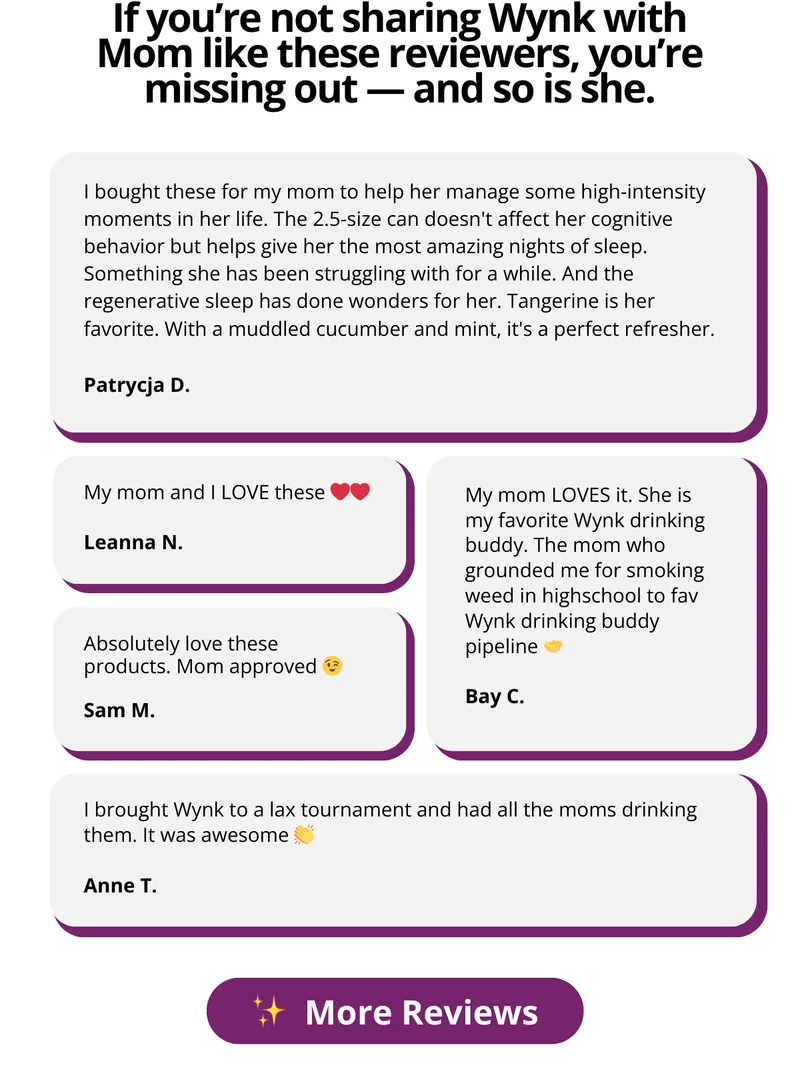 If you're not sharing Wynk with Mom like these reviewers, you're missing out — and so is she.

I bought these for my mom to help her manage some high-intensity moments in her life. The 2.5-size can doesn't affect her cognitive behavior but helps give her the most amazing nights of sleep. Something she has been struggling with for a while. And the regenerative sleep has done wonders for her. Tangerine is her favorite. With a muddled cucumber and mint, it's a perfect refresher.

Patrycja D.

My mom and I LOVE these ❤️❤️

Leanna N.

Absolutely love these products. Mom approved 😉

Sam M.

My mom LOVES it. She is my favorite Wynk drinking buddy. The mom who grounded me for smoking weed in highschool to fav Wynk drinking buddy pipeline 🤝

Bay C.

I brought Wynk to a lax tournament and had all the moms drinking them. It was awesome 👏

Anne T.

✨ More Reviews